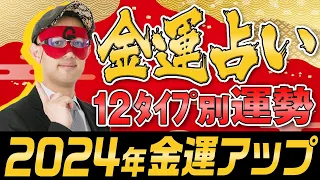 G

金運占い

12タイプ別運勢

2024年金運アップ